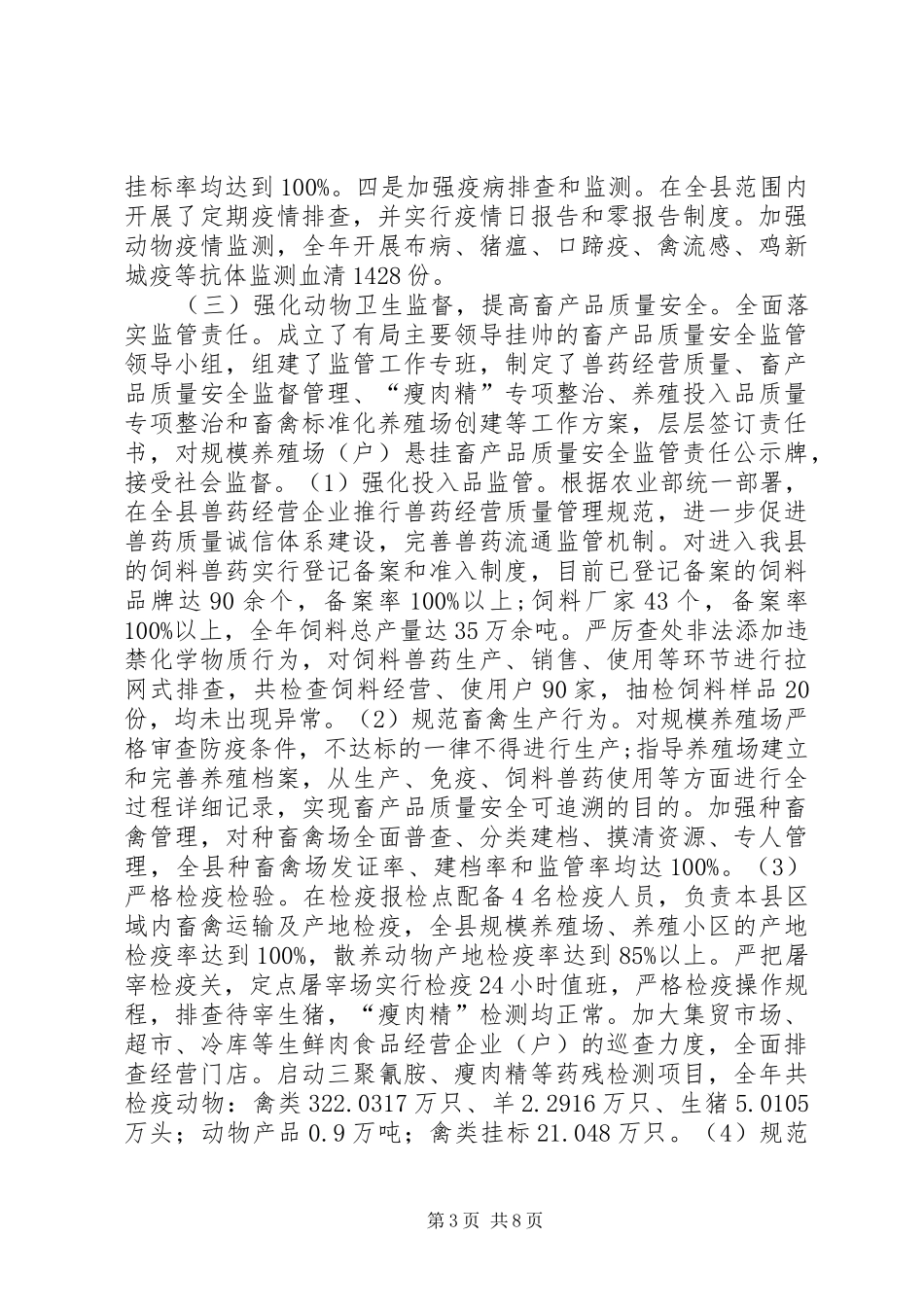 挂标率均达到100%。四是加强疫病排查和监测。在全县范围内开展了定期疫情排查，并实行疫情日报告和零报告制度。加强动物疫情监测，全年开展布病、猪瘟、口蹄疫、禽流感、鸡新城疫等抗体监测血清1428份。

（三）强化动物卫生监督，提高畜产品质量安全。全面落实监管责任。成立了有局主要领导挂帅的畜产品质量安全监管领导小组，组建了监管工作专班，制定了兽药经营质量、畜产品质量安全监督管理、“瘦肉精”专项整治、养殖投入品质量专项整治和畜禽标准化养殖场创建等工作方案，层层签订责任书，对规模养殖场（户）悬挂畜产品质量安全监管责任公示牌，接受社会监督。（1）强化投入品监管。根据农业部统一部署，在全县兽药经营企业推行兽药经营质量管理规范，进一步促进兽药质量诚信体系建设，完善兽药流通监管机制。对进入我县的饲料兽药实行登记备案和准入制度，目前已登记备案的饲料品牌达90余个，备案率100%以上;饲料厂家43个，备案率100%以上，全年饲料总产量达35万余吨。严厉查处非法添加违禁化学物质行为，对饲料兽药生产、销售、使用等环节进行拉网式排查，共检查饲料经营、使用户90家，抽检饲料样品20份，均未出现异常。（2）规范畜禽生产行为。对规模养殖场严格审查防疫条件，不达标的一律不得进行生产;指导养殖场建立和完善养殖档案，从生产、免疫、饲料兽药使用等方面进行全过程详细记录，实现畜产品质量安全可追溯的目的。加强种畜禽管理，对种畜禽场全面普查、分类建档、摸清资源、专人管理，全县种畜禽场发证率、建档率和监管率均达100%。（3）严格检疫检验。在检疫报检点配备4名检疫人员，负责本县区域内畜禽运输及产地检疫，全县规模养殖场、养殖小区的产地检疫率达到100%，散养动物产地检疫率达到85%以上。严把屠宰检疫关，定点屠宰场实行检疫24小时值班，严格检疫操作规程，排查待宰生猪，“瘦肉精”检测均正常。加大集贸市场、超市、冷库等生鲜肉食品经营企业（户）的巡查力度，全面排查经营门店。启动三聚氰胺、瘦肉精等药残检测项目，全年共检疫动物：禽类322.0317万只、羊2.2916万只、生猪5.0105万头；动物产品0.9万吨；禽类挂标21.048万只。（4）规范

第3页 共8页